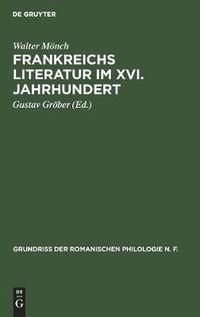 DE GRUYTER

Walter Mönch

FRANKREICHS LITERATUR IM XVI. JAHRHUNDERT

Gustav Gröber (Ed.)

GRUNDRISS DER ROMANISCHEN PHILOLOGIE N. F.

DE G